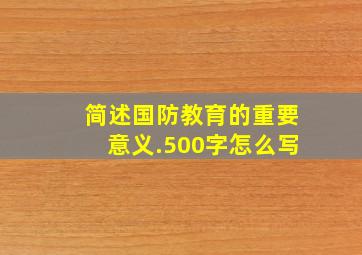 简述国防教育的重要意义.500字怎么写